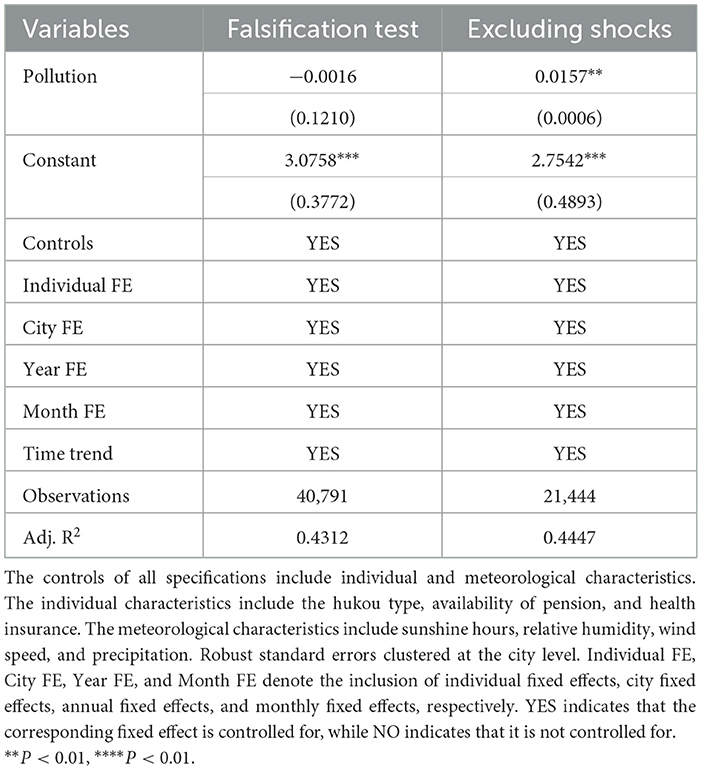 | Variables | Falsification test | Excluding shocks |
|---|---|---|
| Pollution | −0.0016 | 0.0157** |
| | (0.1210) | (0.0006) |
| Constant | 3.0758*** | 2.7542*** |
| | (0.3772) | (0.4893) |
| Controls | YES | YES |
| Individual FE | YES | YES |
| City FE | YES | YES |
| Year FE | YES | YES |
| Month FE | YES | YES |
| Time trend | YES | YES |
| Observations | 40,791 | 21,444 |
| Adj. $R^2$ | 0.4312 | 0.4447 |

The controls of all specifications include individual and meteorological characteristics. The individual characteristics include the hukou type, availability of pension, and health insurance. The meteorological characteristics include sunshine hours, relative humidity, wind speed, and precipitation. Robust standard errors clustered at the city level. Individual FE, City FE, Year FE, and Month FE denote the inclusion of individual fixed effects, city fixed effects, annual fixed effects, and monthly fixed effects, respectively. YES indicates that the corresponding fixed effect is controlled for, while NO indicates that it is not controlled for.
$^{**}P < 0.01$, $^{****}P < 0.01$.